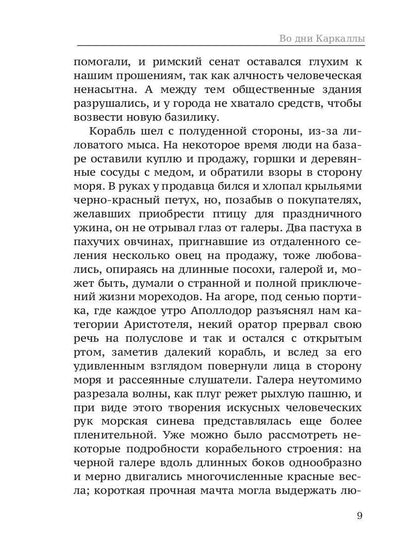 Во дни Каркаллы

помогали, и римский сенат оставался глухим к нашим прошениям, так как алчность человеческая ненасытна. А между тем общественные здания разрушались, и у города не хватало средств, чтобы возвести новую базилику.

Корабль шел с полуденной стороны, из-за лиловатого мыса. На некоторое время люди на базаре оставили куплю и продажу, горшки и деревянные сосуды с медом, и обратили взоры в сторону моря. В руках у продавца бился и хлопал крыльями черно-красный петух, но, позабыв о покупателях, желавших приобрести птицу для праздничного ужина, он не отрывал глаз от галеры. Два пастуха в пахучих овчинах, пригнавшие из отдаленного селения несколько овец на продажу, тоже любовались, опираясь на длинные посохи, галерой и, может быть, думали о странной и полной приключений жизни мореходов. На агоре, под сенью портика, где каждое утро Аполлодор разъяснял нам категории Аристотеля, некий оратор прервал свою речь на полуслове и так и остался с открытым ртом, заметив далекий корабль, и вслед за его удивленным взглядом повернули лица в сторону моря и рассеянные слушатели. Галера неутомимо разрезала волны, как плуг режет рыхлую пашню, и при виде этого творения искусных человеческих рук морская синева представлялась еще более пленительной. Уже можно было рассмотреть некоторые подробности корабельного строения: на черной галере вдоль длинных боков однообразно и мерно двигались многочисленные красные весла; короткая прочная мачта могла выдержать лю-

9